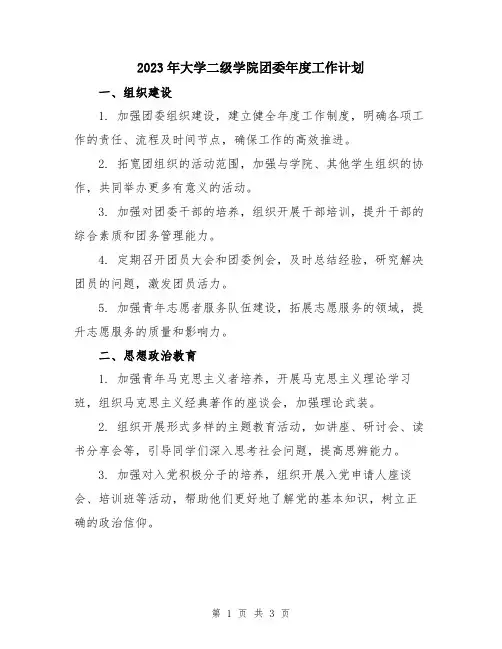 2023年大学二级学院团委年度工作计划

一、组织建设

1. 加强团委组织建设，建立健全年度工作制度，明确各项工作的责任、流程及时间节点，确保工作的高效推进。

2. 拓宽团组织的活动范围，加强与学院、其他学生组织的协作，共同举办更多有意义的活动。

3. 加强对团委干部的培养，组织开展干部培训，提升干部的综合素质和团务管理能力。

4. 定期召开团员大会和团委例会，及时总结经验，研究解决团员的问题，激发团员活力。

5. 加强青年志愿者服务队伍建设，拓展志愿服务的领域，提升志愿服务的质量和影响力。

二、思想政治教育

1. 加强青年马克思主义者培养，开展马克思主义理论学习班，组织马克思主义经典著作的座谈会，加强理论武装。

2. 组织开展形式多样的主题教育活动，如讲座、研讨会、读书分享会等，引导同学们深入思考社会问题，提高思辨能力。

3. 加强对入党积极分子的培养，组织开展入党申请人座谈会、培训班等活动，帮助他们更好地了解党的基本知识，树立正确的政治信仰。

第 1 页 共 3 页